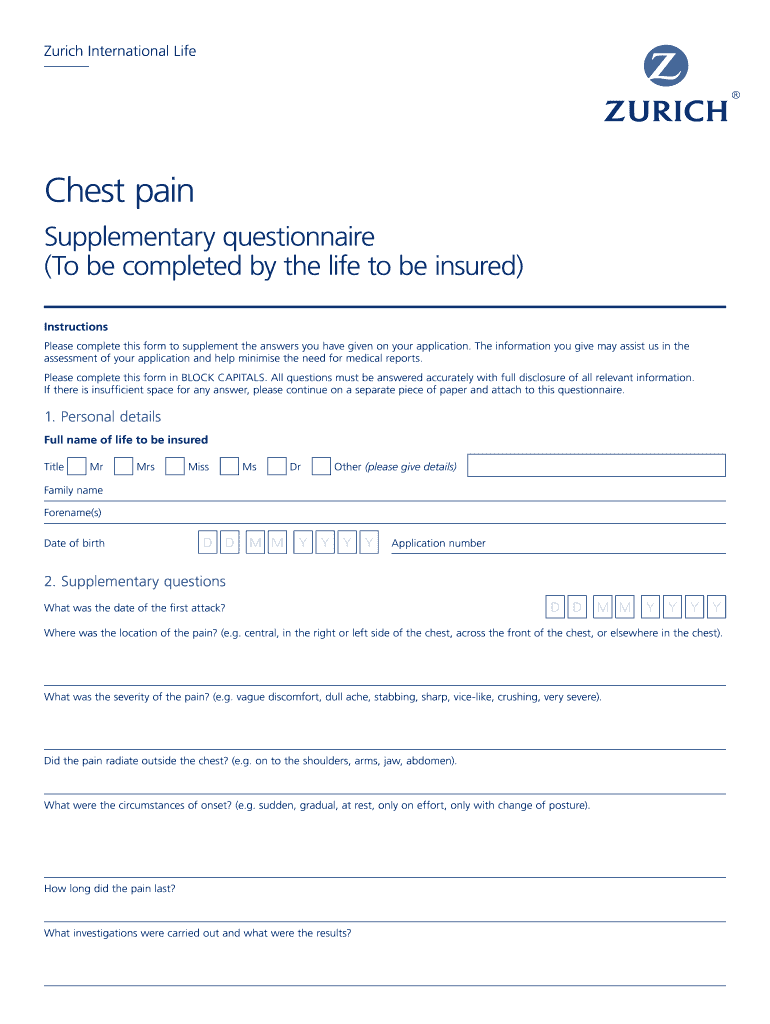 Zurich International Life

ZURICH®

Chest pain

Supplementary questionnaire
(To be completed by the life to be insured)

Instructions

Please complete this form to supplement the answers you have given on your application. The information you give may assist us in the assessment of your application and help minimise the need for medical reports.

Please complete this form in BLOCK CAPITALS. All questions must be answered accurately with full disclosure of all relevant information. If there is insufficient space for any answer, please continue on a separate piece of paper and attach to this questionnaire.

1. Personal details

Full name of life to be insured

Title Mr Mrs Miss Ms Dr Other (please give details)

Family name

Forename(s)

Date of birth D D M M Y Y Y Y Application number

2. Supplementary questions

What was the date of the first attack? D D M M Y Y Y Y

Where was the location of the pain? (e.g. central, in the right or left side of the chest, across the front of the chest, or elsewhere in the chest).

What was the severity of the pain? (e.g. vague discomfort, dull ache, stabbing, sharp, vice-like, crushing, very severe).

Did the pain radiate outside the chest? (e.g. on to the shoulders, arms, jaw, abdomen).

What were the circumstances of onset? (e.g. sudden, gradual, at rest, only on effort, only with change of posture).

How long did the pain last?

What investigations were carried out and what were the results?